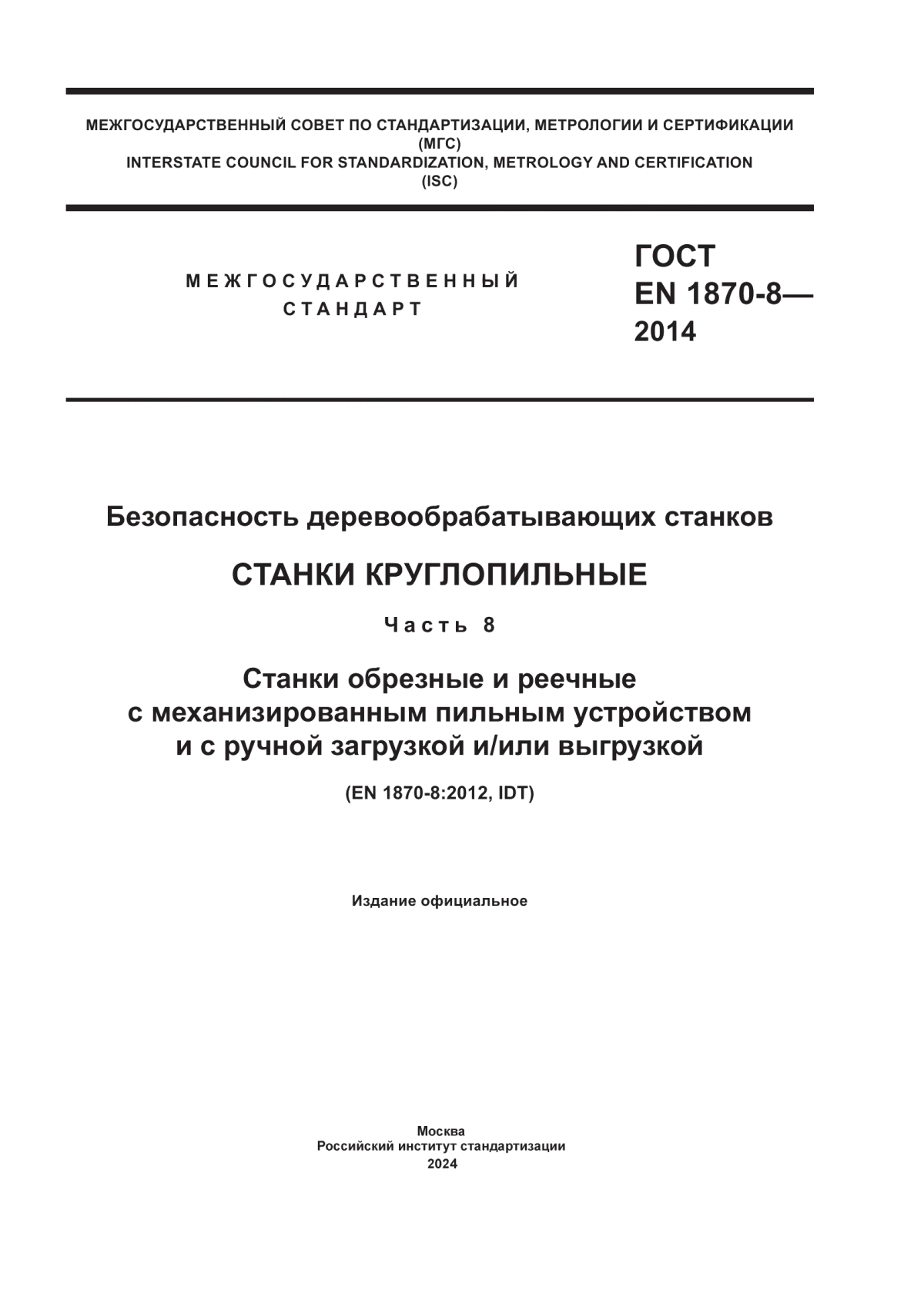 МЕЖГОСУДАРСТВЕННЫЙ СОВЕТ ПО СТАНДАРТИЗАЦИИ, МЕТРОЛОГИИ И СЕРТИФИКАЦИИ
(МГС)
INTERSTATE COUNCIL FOR STANDARDIZATION, METROLOGY AND CERTIFICATION
(ISC)

МЕЖГОСУДАРСТВЕННЫЙ
СТАНДАРТ

ГОСТ
EN 1870-8—
2014

Безопасность деревообрабатывающих станков

СТАНКИ КРУГЛОПИЛЬНЫЕ

Часть 8

Станки обрезные и реечные
с механизированным пильным устройством
и с ручной загрузкой и/или выгрузкой

(EN 1870-8:2012, IDT)

Издание официальное

Москва
Российский институт стандартизации
2024